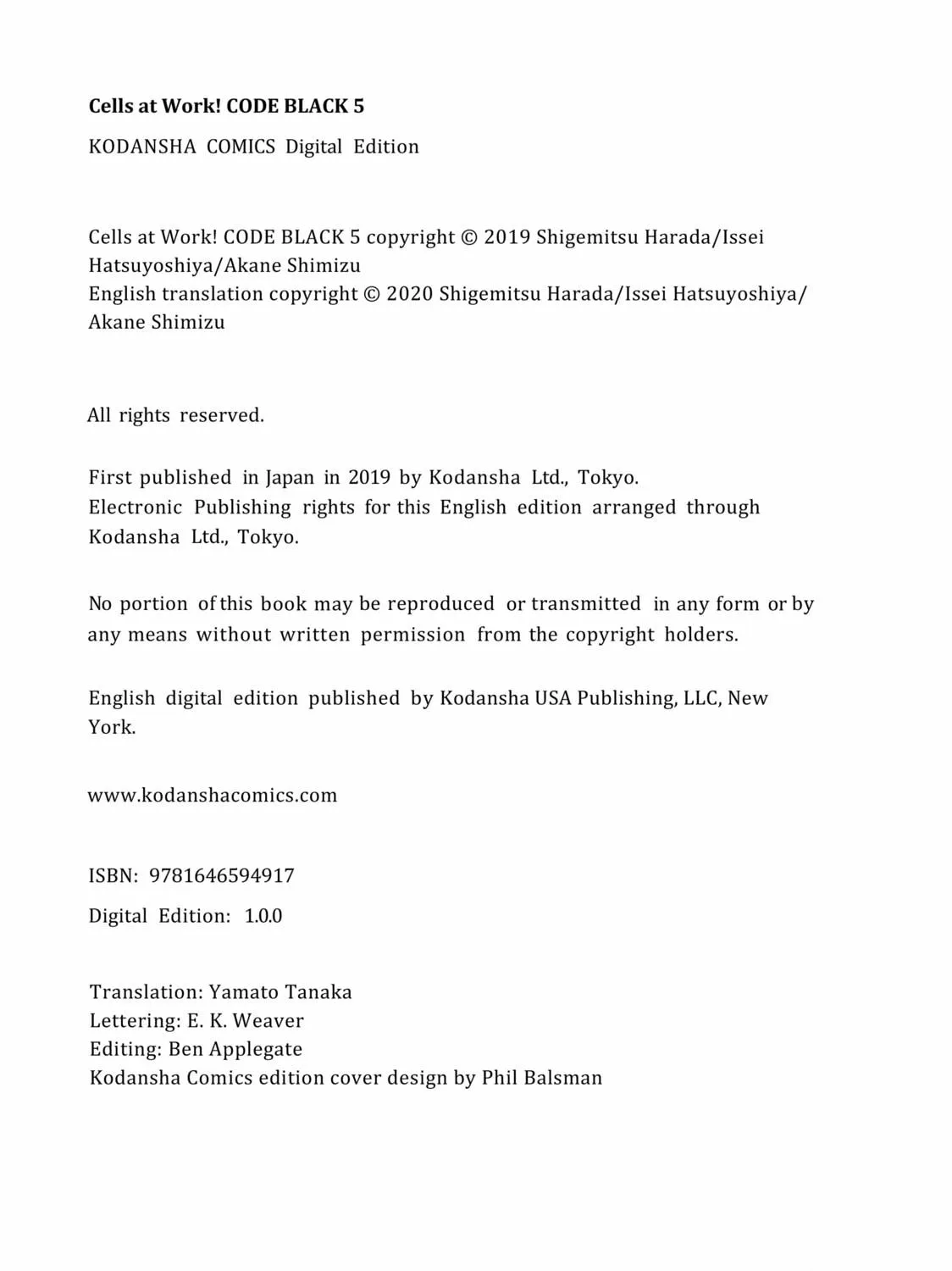 Cells at Work! CODE BLACK 5

KODANSHA COMICS Digital Edition

Cells at Work! CODE BLACK 5 copyright © 2019 Shigemitsu Harada/Issei Hatsuyoshiya/Akane Shimizu
English translation copyright © 2020 Shigemitsu Harada/Issei Hatsuyoshiya/Akane Shimizu

All rights reserved.

First published in Japan in 2019 by Kodansha Ltd., Tokyo.
Electronic Publishing rights for this English edition arranged through Kodansha Ltd., Tokyo.

No portion of this book may be reproduced or transmitted in any form or by any means without written permission from the copyright holders.

English digital edition published by Kodansha USA Publishing, LLC, New York.

www.kodanshacomics.com

ISBN: 9781646594917

Digital Edition: 1.0.0

Translation: Yamato Tanaka
Lettering: E. K. Weaver
Editing: Ben Applegate
Kodansha Comics edition cover design by Phil Balsman